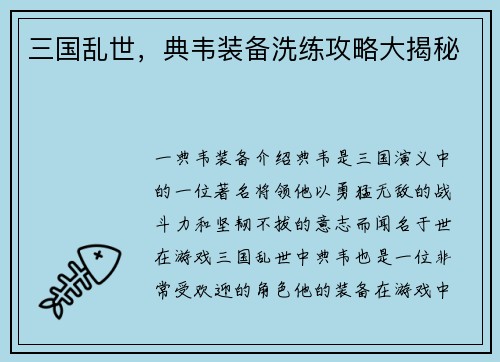 三国乱世，典韦装备洗练攻略大揭秘

一典韦装备介绍典韦是三国演义中的一位著名将领他以勇猛无敌的战斗力和坚韧不拔的意志而闻名于世在游戏三国乱世中典韦也是一位非常受欢迎的角色他的装备在游戏中